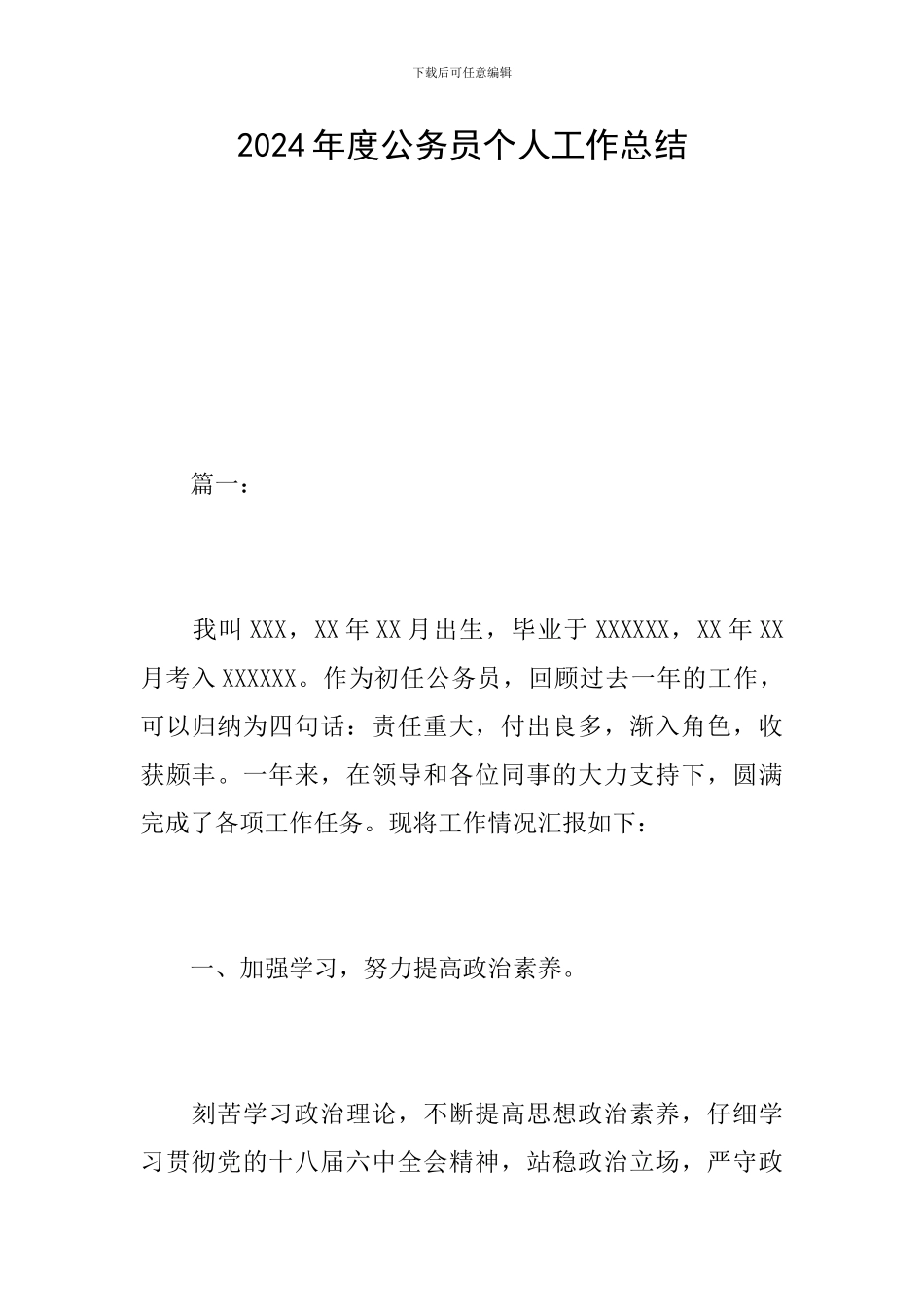 下载后可任意编辑

2024年度公务员个人工作总结

篇一：

我叫XXX，XX年XX月出生，毕业于XXXXXX，XX年XX月考入XXXXXX。作为初任公务员，回顾过去一年的工作，可以归纳为四句话：责任重大，付出良多，渐入角色，收获颇丰。一年来，在领导和各位同事的大力支持下，圆满完成了各项工作任务。现将工作情况汇报如下：

一、加强学习，努力提高政治素养。

刻苦学习政治理论，不断提高思想政治素养，仔细学习贯彻党的十八届六中全会精神，站稳政治立场，严守政